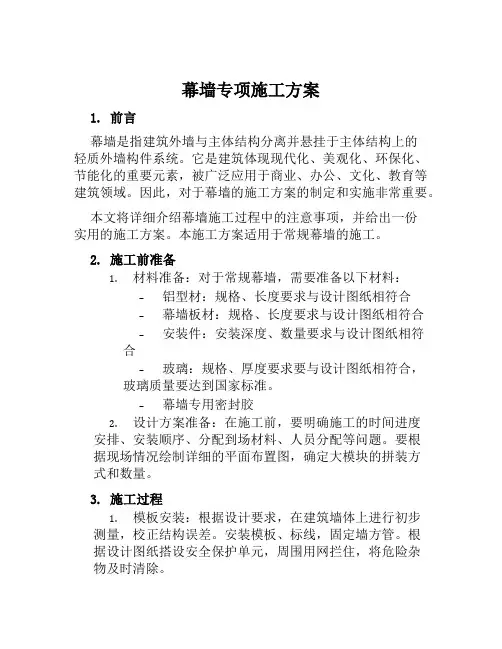 幕墙专项施工方案

1. 前言

幕墙是指建筑外墙与主体结构分离并悬挂于主体结构上的轻质外墙构件系统。它是建筑体现现代化、美观化、环保化、节能化的重要元素，被广泛应用于商业、办公、文化、教育等建筑领域。因此，对于幕墙的施工方案的制定和实施非常重要。

本文将详细介绍幕墙施工过程中的注意事项，并给出一份实用的施工方案。本施工方案适用于常规幕墙的施工。

2. 施工前准备

1. 材料准备：对于常规幕墙，需要准备以下材料：

- 铝型材：规格、长度要求与设计图纸相符合

- 幕墙板材：规格、长度要求与设计图纸相符合

- 安装件：安装深度、数量要求与设计图纸相符合

- 玻璃：规格、厚度要求要与设计图纸相符合，玻璃质量要达到国家标准。

- 幕墙专用密封胶

2. 设计方案准备：在施工前，要明确施工的时间进度安排、安装顺序、分配到场材料、人员分配等问题。要根据现场情况绘制详细的平面布置图，确定大模块的拼装方式和数量。

3. 施工过程

1. 模板安装：根据设计要求，在建筑墙体上进行初步测量，校正结构误差。安装模板、标线，固定墙方管。根据设计图纸搭设安全保护单元，周围用网拦住，将危险杂物及时清除。